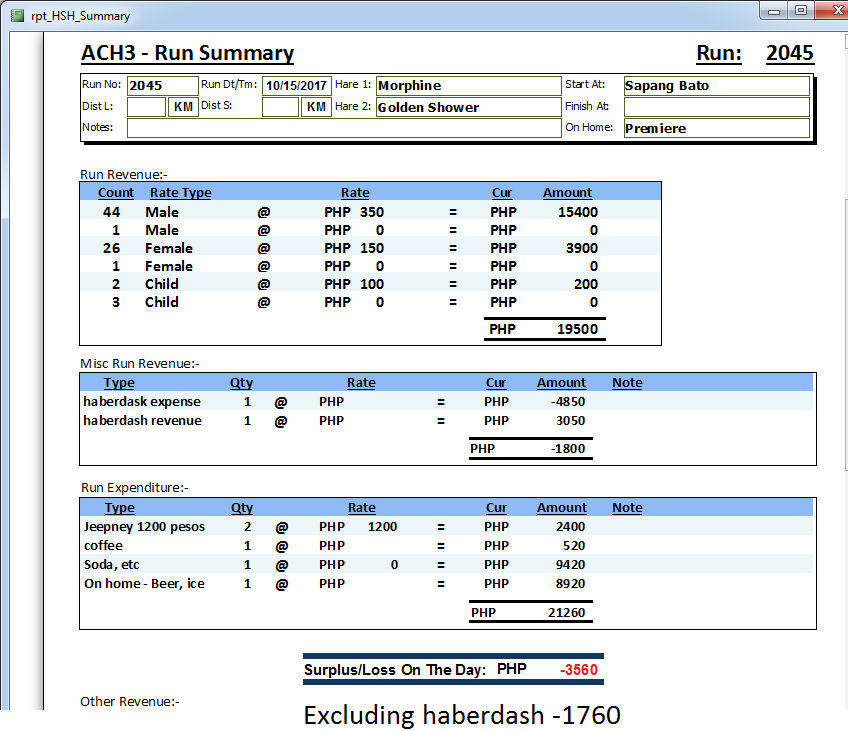 rpt_HSH_Summary

ACH3 - Run Summary

Run: 2045

Run No: 2045 Run Dt/Tm: 10/15/2017 Hare 1: Morphine Start At: Sapang Bato
Dist L: KM Dist S: KM Hare 2: Golden Shower Finish At:
Notes: On Home: Premiere

Run Revenue:-

| Count | Rate Type | | Rate | | Cur | Amount |
|---|---|---|---|---|---|---|
| 44 | Male | @ | PHP 350 | = | PHP | 15400 |
| 1 | Male | @ | PHP 0 | = | PHP | 0 |
| 26 | Female | @ | PHP 150 | = | PHP | 3900 |
| 1 | Female | @ | PHP 0 | = | PHP | 0 |
| 2 | Child | @ | PHP 100 | = | PHP | 200 |
| 3 | Child | @ | PHP 0 | = | PHP | 0 |
| | | | | | PHP | 19500 |

Misc Run Revenue:-

| Type | Qty | | Rate | | Cur | Amount | Note |
|---|---|---|---|---|---|---|---|
| haberdask expense | 1 | @ | PHP | = | PHP | -4850 | |
| haberdash revenue | 1 | @ | PHP | = | PHP | 3050 | |
| | | | | | PHP | -1800 | |

Run Expenditure:-

| Type | Qty | | Rate | | Cur | Amount | Note |
|---|---|---|---|---|---|---|---|
| Jeepney 1200 pesos | 2 | @ | PHP 1200 | = | PHP | 2400 | |
| coffee | 1 | @ | PHP | = | PHP | 520 | |
| Soda, etc | 1 | @ | PHP 0 | = | PHP | 9420 | |
| On home - Beer, ice | 1 | @ | PHP | = | PHP | 8920 | |
| | | | | | PHP | 21260 | |

Surplus/Loss On The Day: PHP -3560

Other Revenue:-

Excluding haberdash -1760